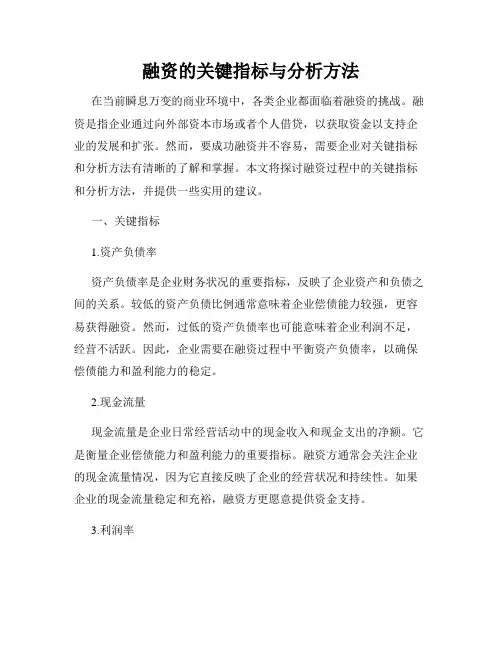 融资的关键指标与分析方法

在当前瞬息万变的商业环境中，各类企业都面临着融资的挑战。融资是指企业通过向外部资本市场或者个人借贷，以获取资金以支持企业的发展和扩张。然而，要成功融资并不容易，需要企业对关键指标和分析方法有清晰的了解和掌握。本文将探讨融资过程中的关键指标和分析方法，并提供一些实用的建议。

一、关键指标

1.资产负债率

资产负债率是企业财务状况的重要指标，反映了企业资产和负债之间的关系。较低的资产负债比例通常意味着企业偿债能力较强，更容易获得融资。然而，过低的资产负债率也可能意味着企业利润不足，经营不活跃。因此，企业需要在融资过程中平衡资产负债率，以确保偿债能力和盈利能力的稳定。

2.现金流量

现金流量是企业日常经营活动中的现金收入和现金支出的净额。它是衡量企业偿债能力和盈利能力的重要指标。融资方通常会关注企业的现金流量情况，因为它直接反映了企业的经营状况和持续性。如果企业的现金流量稳定和充裕，融资方更愿意提供资金支持。

3.利润率